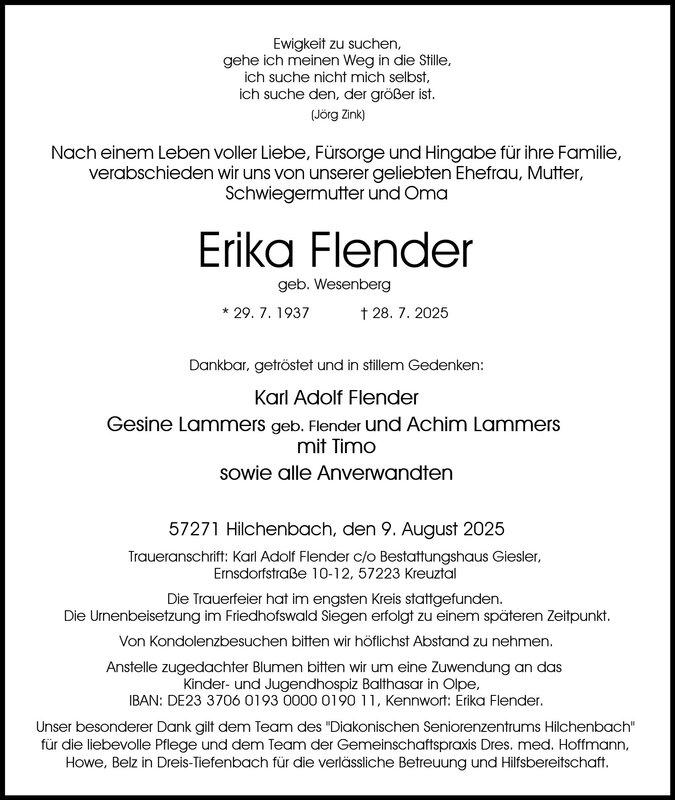 Ewigkeit zu suchen,
gehe ich meinen Weg in die Stille,
ich suche nicht mich selbst,
ich suche den, der größer ist.
(Jörg Zink)

Nach einem Leben voller Liebe, Fürsorge und Hingabe für ihre Familie, verabschieden wir uns von unserer geliebten Ehefrau, Mutter, Schwiegermutter und Oma

Erika Flender
geb. Wesenberg

* 29. 7. 1937 † 28. 7. 2025

Dankbar, getröstet und in stillem Gedenken:

Karl Adolf Flender
Gesine Lammers geb. Flender und Achim Lammers
mit Timo
sowie alle Anverwandten

57271 Hilchenbach, den 9. August 2025

Traueranschrift: Karl Adolf Flender c/o Bestattungshaus Giesler, Ernsdorfstraße 10-12, 57223 Kreuztal

Die Trauerfeier hat im engsten Kreis stattgefunden.
Die Urnenbeisetzung im Friedhofswald Siegen erfolgt zu einem späteren Zeitpunkt.

Von Kondolenzbesuchen bitten wir höflichst Abstand zu nehmen.

Anstelle zugedachter Blumen bitten wir um eine Zuwendung an das Kinder- und Jugendhospiz Balthasar in Olpe, IBAN: DE23 3706 0193 0000 0190 11, Kennwort: Erika Flender.

Unser besonderer Dank gilt dem Team des "Diakonischen Seniorenzentrums Hilchenbach" für die liebevolle Pflege und dem Team der Gemeinschaftspraxis Dres. med. Hoffmann, Howe, Belz in Dreis-Tiefenbach für die verlässliche Betreuung und Hilfsbereitschaft.